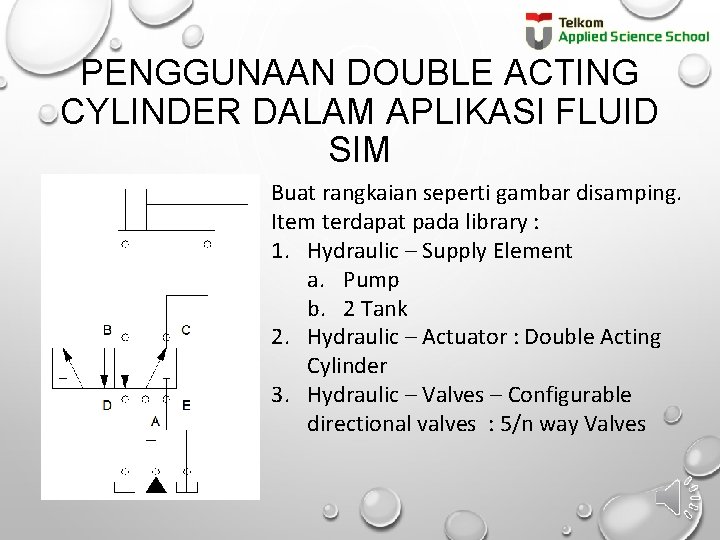 Telkom
Applied Science School

PENGGUNAAN DOUBLE ACTING CYLINDER DALAM APLIKASI FLUID SIM

B C D E A

Buat rangkaian seperti gambar disamping.
Item terdapat pada library :
1. Hydraulic – Supply Element
a. Pump
b. 2 Tank
2. Hydraulic – Actuator : Double Acting Cylinder
3. Hydraulic – Valves – Configurable directional valves : 5/n way Valves